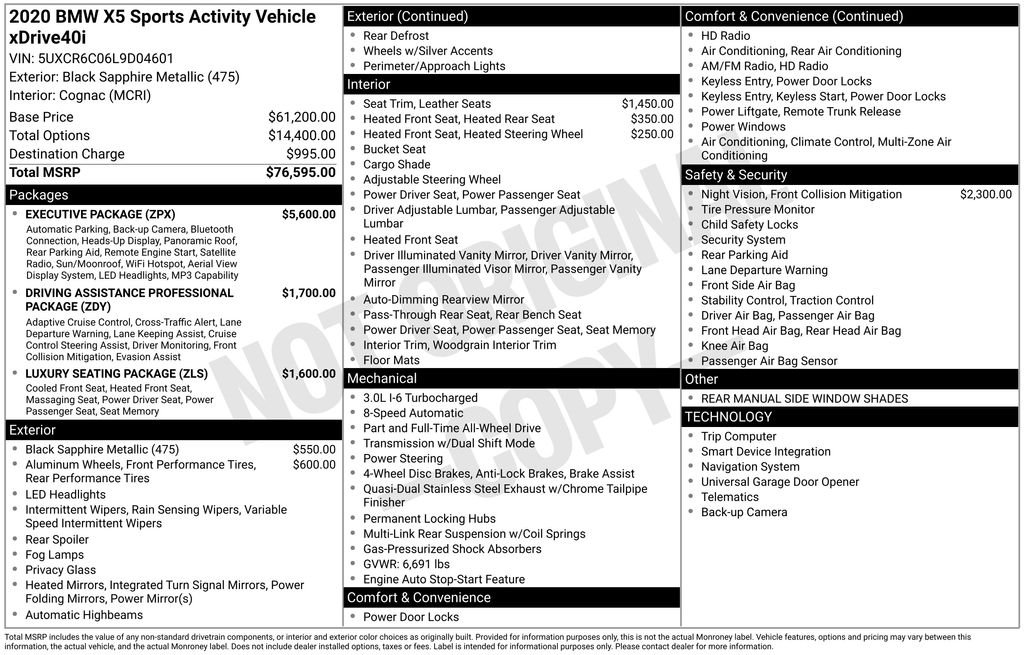 2020 BMW X5 Sports Activity Vehicle xDrive40i
VIN: 5UXCR6C06L9D04601
Exterior: Black Sapphire Metallic (475)
Interior: Cognac (MCRI)

Base Price $61,200.00
Total Options $14,400.00
Destination Charge $995.00
Total MSRP $76,595.00

Packages

• EXECUTIVE PACKAGE (ZPX) $5,600.00
Automatic Parking, Back-up Camera, Bluetooth Connection, Heads-Up Display, Panoramic Roof, Rear Parking Aid, Remote Engine Start, Satellite Radio, Sun/Moonroof, WiFi Hotspot, Aerial View Display System, LED Headlights, MP3 Capability
• DRIVING ASSISTANCE PROFESSIONAL PACKAGE (ZDY) $1,700.00
Adaptive Cruise Control, Cross-Traffic Alert, Lane Departure Warning, Lane Keeping Assist, Cruise Control Steering Assist, Driver Monitoring, Front Collision Mitigation, Evasion Assist
• LUXURY SEATING PACKAGE (ZLS) $1,600.00
Cooled Front Seat, Heated Front Seat, Massaging Seat, Power Driver Seat, Power Passenger Seat, Seat Memory

Exterior

• Black Sapphire Metallic (475) $550.00
• Aluminum Wheels, Front Performance Tires, Rear Performance Tires $600.00
• LED Headlights
• Intermittent Wipers, Rain Sensing Wipers, Variable Speed Intermittent Wipers
• Rear Spoiler
• Fog Lamps
• Privacy Glass
• Heated Mirrors, Integrated Turn Signal Mirrors, Power Folding Mirrors, Power Mirror(s)
• Automatic Highbeams

Exterior (Continued)

• Rear Defrost
• Wheels w/Silver Accents
• Perimeter/Approach Lights

Interior

• Seat Trim, Leather Seats $1,450.00
• Heated Front Seat, Heated Rear Seat $350.00
• Heated Front Seat, Heated Steering Wheel $250.00
• Bucket Seat
• Cargo Shade
• Adjustable Steering Wheel
• Power Driver Seat, Power Passenger Seat
• Driver Adjustable Lumbar, Passenger Adjustable Lumbar
• Heated Front Seat
• Driver Illuminated Vanity Mirror, Driver Vanity Mirror, Passenger Illuminated Visor Mirror, Passenger Vanity Mirror
• Auto-Dimming Rearview Mirror
• Pass-Through Rear Seat, Rear Bench Seat
• Power Driver Seat, Power Passenger Seat, Seat Memory
• Interior Trim, Woodgrain Interior Trim
• Floor Mats

Mechanical

• 3.0L I-6 Turbocharged
• 8-Speed Automatic
• Part and Full-Time All-Wheel Drive
• Transmission w/Dual Shift Mode
• Power Steering
• 4-Wheel Disc Brakes, Anti-Lock Brakes, Brake Assist
• Quasi-Dual Stainless Steel Exhaust w/Chrome Tailpipe Finisher
• Permanent Locking Hubs
• Multi-Link Rear Suspension w/Coil Springs
• Gas-Pressurized Shock Absorbers
• GVWR: 6,691 lbs
• Engine Auto Stop-Start Feature

Comfort & Convenience

• Power Door Locks

Comfort & Convenience (Continued)

• HD Radio
• Air Conditioning, Rear Air Conditioning
• AM/FM Radio, HD Radio
• Keyless Entry, Power Door Locks
• Keyless Entry, Keyless Start, Power Door Locks
• Power Liftgate, Remote Trunk Release
• Power Windows
• Air Conditioning, Climate Control, Multi-Zone Air Conditioning

Safety & Security

• Night Vision, Front Collision Mitigation $2,300.00
• Tire Pressure Monitor
• Child Safety Locks
• Security System
• Rear Parking Aid
• Lane Departure Warning
• Front Side Air Bag
• Stability Control, Traction Control
• Driver Air Bag, Passenger Air Bag
• Front Head Air Bag, Rear Head Air Bag
• Knee Air Bag
• Passenger Air Bag Sensor

Other

• REAR MANUAL SIDE WINDOW SHADES

TECHNOLOGY

• Trip Computer
• Smart Device Integration
• Navigation System
• Universal Garage Door Opener
• Telematics
• Back-up Camera

Total MSRP includes the value of any non-standard drivetrain components, or interior and exterior color choices as originally built. Provided for information purposes only, this is not the actual Monroney label. Vehicle features, options and pricing may vary between this information, the actual vehicle, and the actual Monroney label. Does not include dealer installed options, taxes or fees. Label is intended for informational purposes only. Please contact dealer for more information.

NOT ORIGINAL COPY